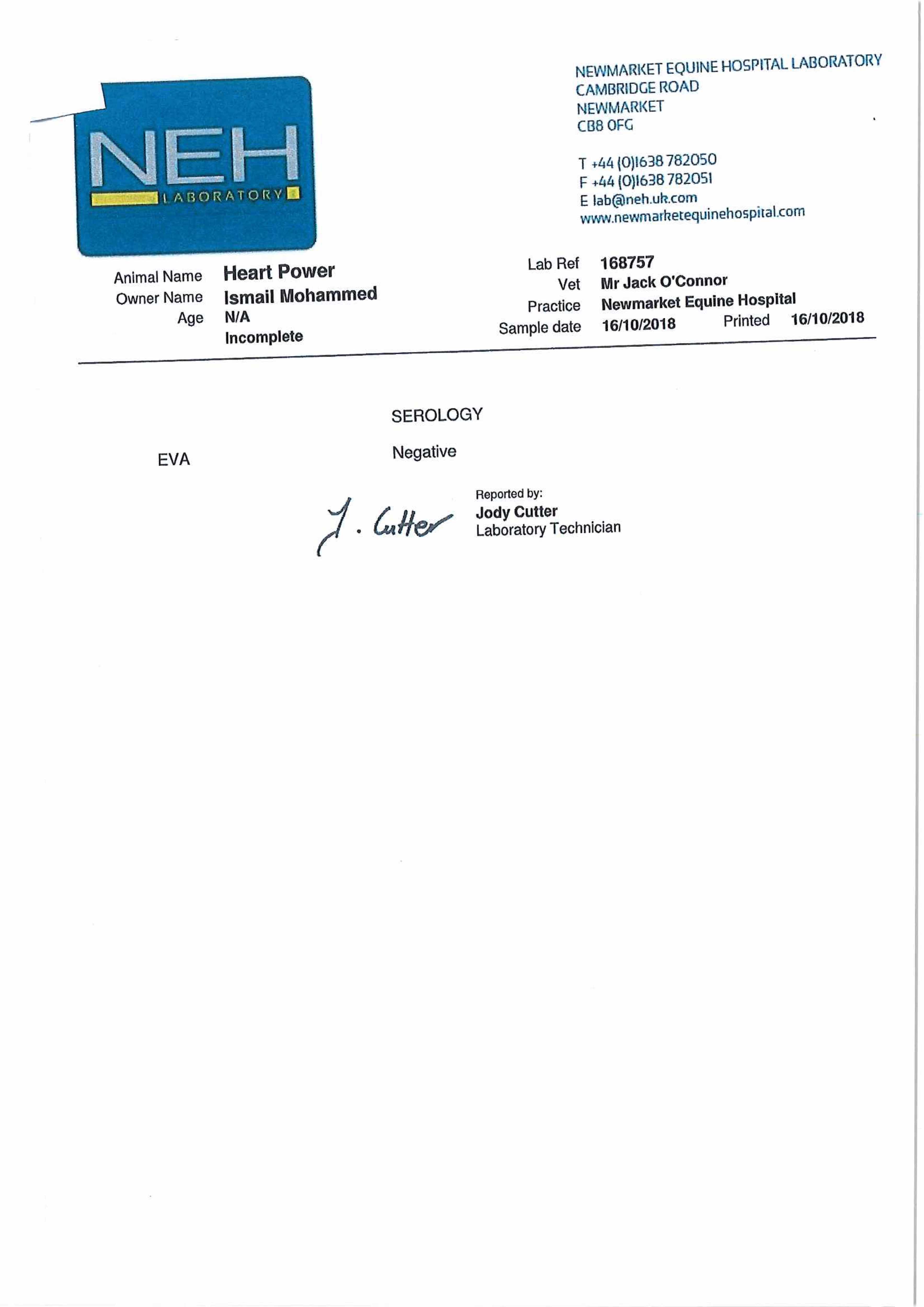 NEH
LABORATORY

NEWMARKET EQUINE HOSPITAL LABORATORY
CAMBRIDGE ROAD
NEWMARKET
CB8 0FG

T +44 (0)1638 782050
F +44 (0)1638 782051
E lab@neh.uk.com
www.newmarketequinehospital.com

Animal Name Heart Power
Owner Name Ismail Mohammed
Age N/A
Incomplete

Lab Ref 168757
Vet Mr Jack O'Connor
Practice Newmarket Equine Hospital
Sample date 16/10/2018 Printed 16/10/2018

SEROLOGY

EVA Negative

J. Cutter

Reported by:
Jody Cutter
Laboratory Technician